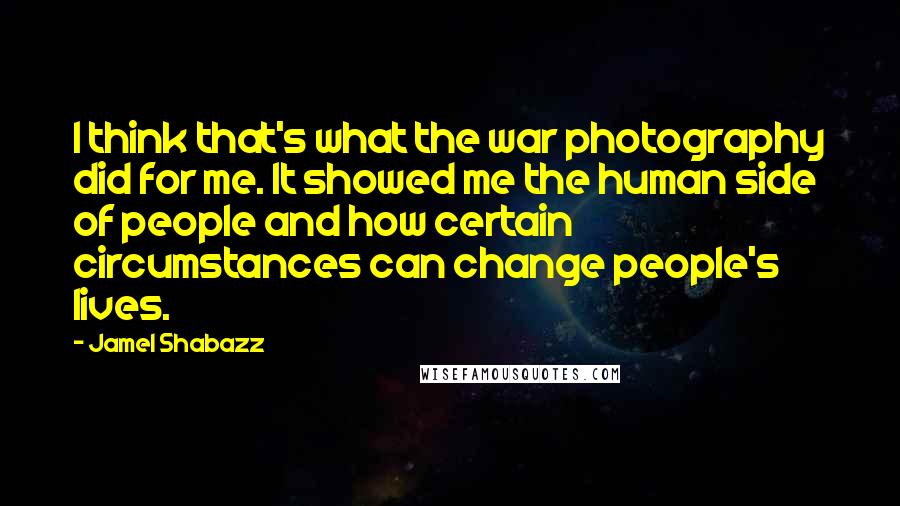 I think that's what the war photography did for me. It showed me the human side of people and how certain circumstances can change people's lives.

- Jamel Shabazz

WISEFAMOUSQUOTES.COM